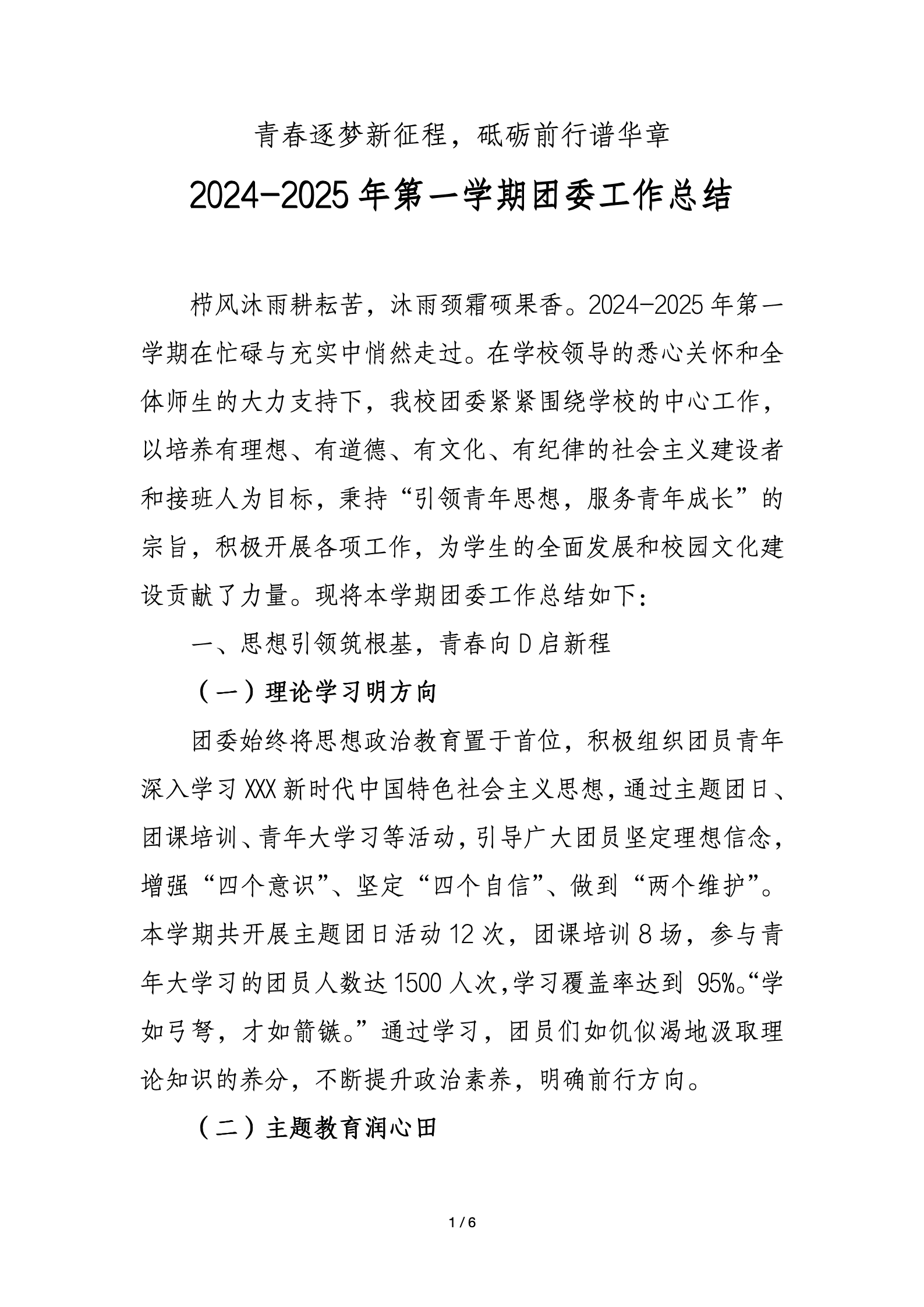 青春逐梦新征程，砥砺前行谱华章

2024-2025年第一学期团委工作总结

栉风沐雨耕耘苦，沐雨颈霜硕果香。2024-2025年第一学期在忙碌与充实中悄然走过。在学校领导的悉心关怀和全体师生的大力支持下，我校团委紧紧围绕学校的中心工作，以培养有理想、有道德、有文化、有纪律的社会主义建设者和接班人为目标，秉持“引领青年思想，服务青年成长”的宗旨，积极开展各项工作，为学生的全面发展和校园文化建设贡献了力量。现将本学期团委工作总结如下：

一、思想引领筑根基，青春向D启新程

（一）理论学习明方向

团委始终将思想政治教育置于首位，积极组织团员青年深入学习XXX新时代中国特色社会主义思想，通过主题团日、团课培训、青年大学习等活动，引导广大团员坚定理想信念，增强“四个意识”、坚定“四个自信”、做到“两个维护”。本学期共开展主题团日活动12次，团课培训8场，参与青年大学习的团员人数达1500人次，学习覆盖率达到95%。“学如弓弩，才如箭镞。”通过学习，团员们如饥似渴地汲取理论知识的养分，不断提升政治素养，明确前行方向。

（二）主题教育润心田

1/6